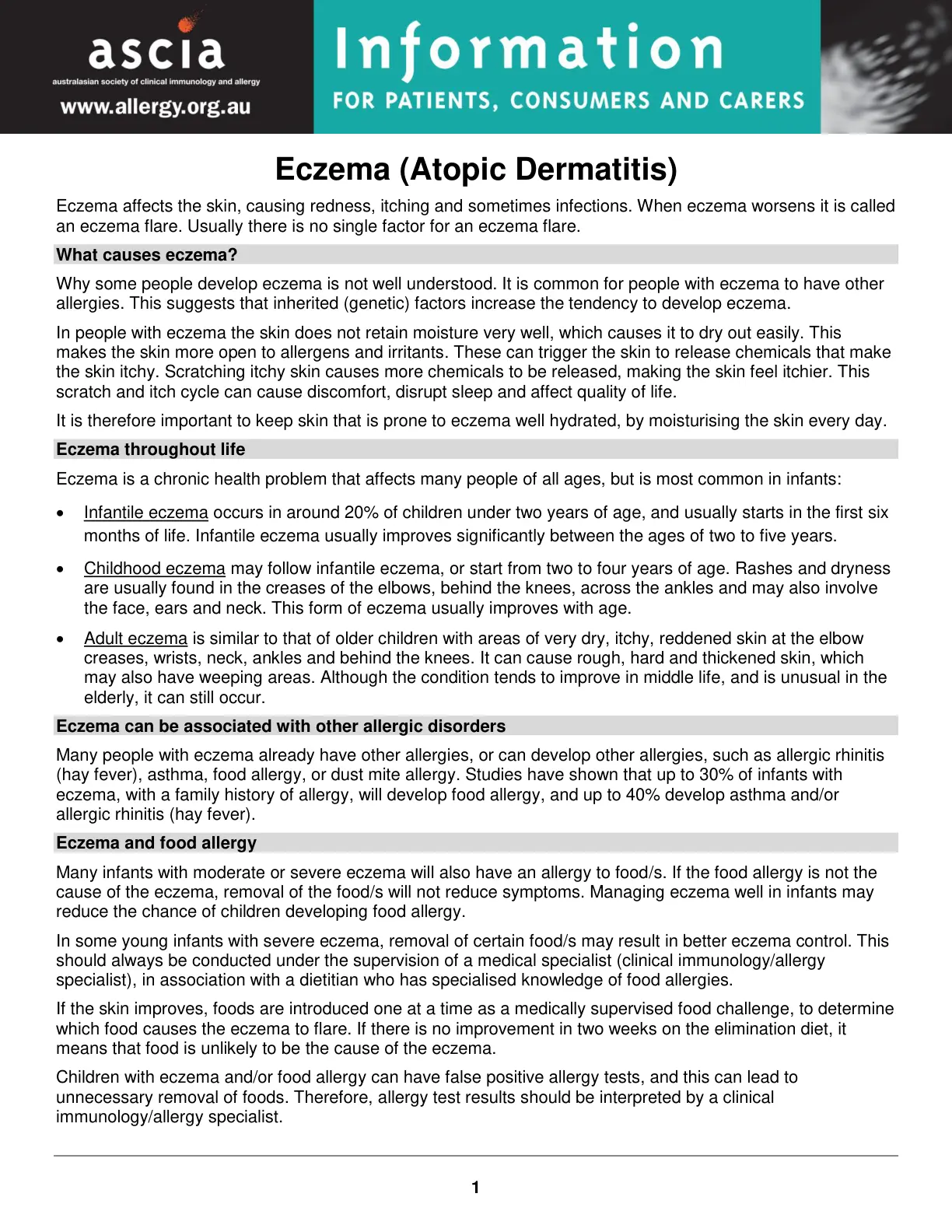 ascia
australasian society of clinical immunology and allergy
www.allergy.org.au

Information
FOR PATIENTS, CONSUMERS AND CARERS

Eczema (Atopic Dermatitis)

Eczema affects the skin, causing redness, itching and sometimes infections. When eczema worsens it is called an eczema flare. Usually there is no single factor for an eczema flare.

What causes eczema?

Why some people develop eczema is not well understood. It is common for people with eczema to have other allergies. This suggests that inherited (genetic) factors increase the tendency to develop eczema.

In people with eczema the skin does not retain moisture very well, which causes it to dry out easily. This makes the skin more open to allergens and irritants. These can trigger the skin to release chemicals that make the skin itchy. Scratching itchy skin causes more chemicals to be released, making the skin feel itchier. This scratch and itch cycle can cause discomfort, disrupt sleep and affect quality of life.

It is therefore important to keep skin that is prone to eczema well hydrated, by moisturising the skin every day.

Eczema throughout life

Eczema is a chronic health problem that affects many people of all ages, but is most common in infants:

• Infantile eczema occurs in around 20% of children under two years of age, and usually starts in the first six months of life. Infantile eczema usually improves significantly between the ages of two to five years.

• Childhood eczema may follow infantile eczema, or start from two to four years of age. Rashes and dryness are usually found in the creases of the elbows, behind the knees, across the ankles and may also involve the face, ears and neck. This form of eczema usually improves with age.

• Adult eczema is similar to that of older children with areas of very dry, itchy, reddened skin at the elbow creases, wrists, neck, ankles and behind the knees. It can cause rough, hard and thickened skin, which may also have weeping areas. Although the condition tends to improve in middle life, and is unusual in the elderly, it can still occur.

Eczema can be associated with other allergic disorders

Many people with eczema already have other allergies, or can develop other allergies, such as allergic rhinitis (hay fever), asthma, food allergy, or dust mite allergy. Studies have shown that up to 30% of infants with eczema, with a family history of allergy, will develop food allergy, and up to 40% develop asthma and/or allergic rhinitis (hay fever).

Eczema and food allergy

Many infants with moderate or severe eczema will also have an allergy to food/s. If the food allergy is not the cause of the eczema, removal of the food/s will not reduce symptoms. Managing eczema well in infants may reduce the chance of children developing food allergy.

In some young infants with severe eczema, removal of certain food/s may result in better eczema control. This should always be conducted under the supervision of a medical specialist (clinical immunology/allergy specialist), in association with a dietitian who has specialised knowledge of food allergies.

If the skin improves, foods are introduced one at a time as a medically supervised food challenge, to determine which food causes the eczema to flare. If there is no improvement in two weeks on the elimination diet, it means that food is unlikely to be the cause of the eczema.

Children with eczema and/or food allergy can have false positive allergy tests, and this can lead to unnecessary removal of foods. Therefore, allergy test results should be interpreted by a clinical immunology/allergy specialist.

1